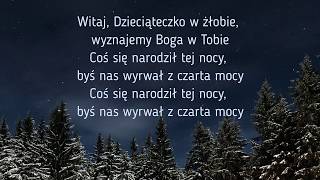 Witaj, Dzieciąteczko w żłobie,
wyznajemy Boga w Tobie
Coś się narodził tej nocy,
byś nas wyrwał z czarta mocy
Coś się narodził tej nocy,
byś nas wyrwał z czarta mocy